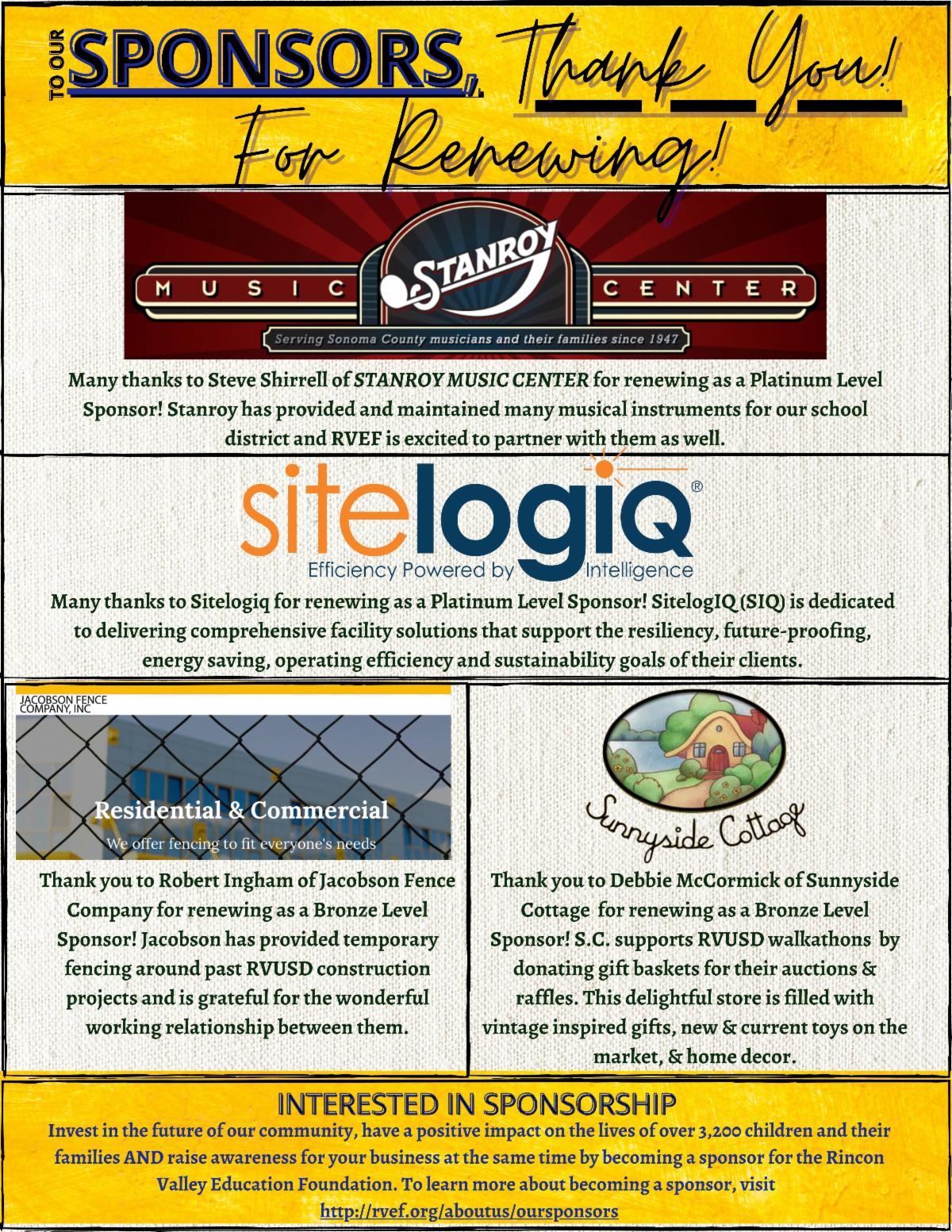 TO OUR SPONSORS, Thank You! For Renewing!

MUSIC STANROY CENTER
Serving Sonoma County musicians and their families since 1947

Many thanks to Steve Shirrell of STANROY MUSIC CENTER for renewing as a Platinum Level Sponsor! Stanroy has provided and maintained many musical instruments for our school district and RVEF is excited to partner with them as well.

sitelogiQ®
Efficiency Powered by Intelligence

Many thanks to Sitelogiq for renewing as a Platinum Level Sponsor! SitelogIQ (SIQ) is dedicated to delivering comprehensive facility solutions that support the resiliency, future-proofing, energy saving, operating efficiency and sustainability goals of their clients.

JACOBSON FENCE COMPANY, INC

Residential & Commercial

We offer fencing to fit everyone's needs

Thank you to Robert Ingham of Jacobson Fence Company for renewing as a Bronze Level Sponsor! Jacobson has provided temporary fencing around past RVUSD construction projects and is grateful for the wonderful working relationship between them.

Sunnyside Cottage

Thank you to Debbie McCormick of Sunnyside Cottage for renewing as a Bronze Level Sponsor! S.C. supports RVUSD walkathons by donating gift baskets for their auctions & raffles. This delightful store is filled with vintage inspired gifts, new & current toys on the market, & home decor.

INTERESTED IN SPONSORSHIP

Invest in the future of our community, have a positive impact on the lives of over 3,200 children and their families AND raise awareness for your business at the same time by becoming a sponsor for the Rincon Valley Education Foundation. To learn more about becoming a sponsor, visit http://rvef.org/aboutus/oursponsors